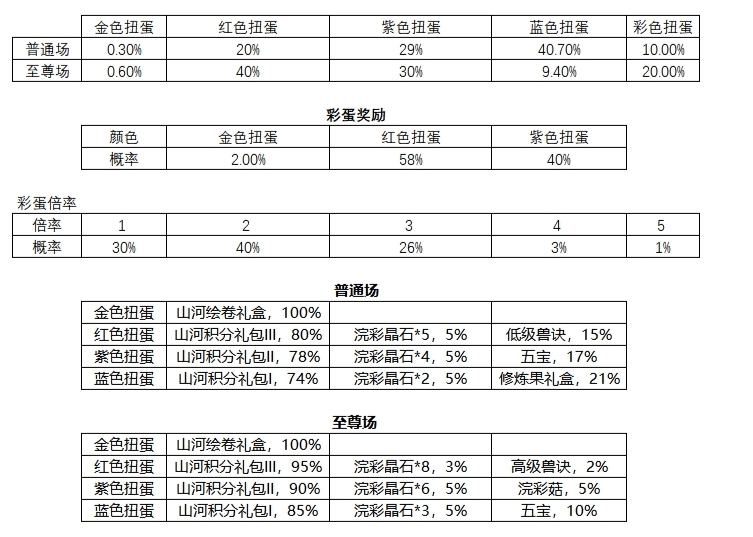 | | 金色扭蛋 | 红色扭蛋 | 紫色扭蛋 | 蓝色扭蛋 | 彩色扭蛋 |
|---|---|---|---|---|---|
| 普通场 | 0.30% | 20% | 29% | 40.70% | 10.00% |
| 至尊场 | 0.60% | 40% | 30% | 9.40% | 20.00% |

彩蛋奖励

| 颜色 | 金色扭蛋 | 红色扭蛋 | 紫色扭蛋 |
|---|---|---|---|
| 概率 | 2.00% | 58% | 40% |

彩蛋倍率

| 倍率 | 1 | 2 | 3 | 4 | 5 |
|---|---|---|---|---|---|
| 概率 | 30% | 40% | 26% | 3% | 1% |

普通场

| 金色扭蛋 | 山河绘卷礼盒，100% | | |
|---|---|---|---|
| 红色扭蛋 | 山河积分礼包III，80% | 浣彩晶石*5，5% | 低级兽诀，15% |
| 紫色扭蛋 | 山河积分礼包II，78% | 浣彩晶石*4，5% | 五宝，17% |
| 蓝色扭蛋 | 山河积分礼包I，74% | 浣彩晶石*2，5% | 修炼果礼盒，21% |

至尊场

| 金色扭蛋 | 山河绘卷礼盒，100% | | |
|---|---|---|---|
| 红色扭蛋 | 山河积分礼包III，95% | 浣彩晶石*8，3% | 高级兽诀，2% |
| 紫色扭蛋 | 山河积分礼包II，90% | 浣彩晶石*6，5% | 浣彩菇，5% |
| 蓝色扭蛋 | 山河积分礼包I，85% | 浣彩晶石*3，5% | 五宝，10% |